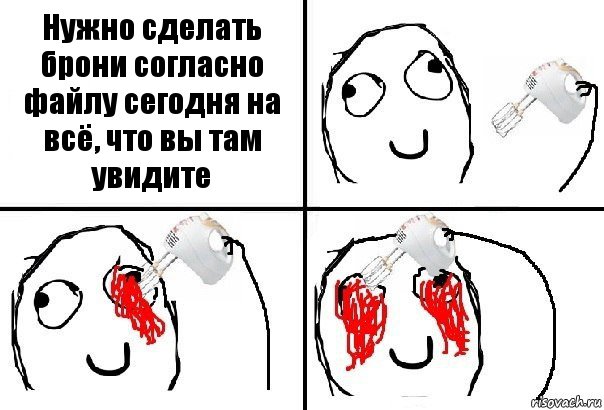 Нужно сделать брони согласно файлу сегодня на всё, что вы там увидите

risovach.ru